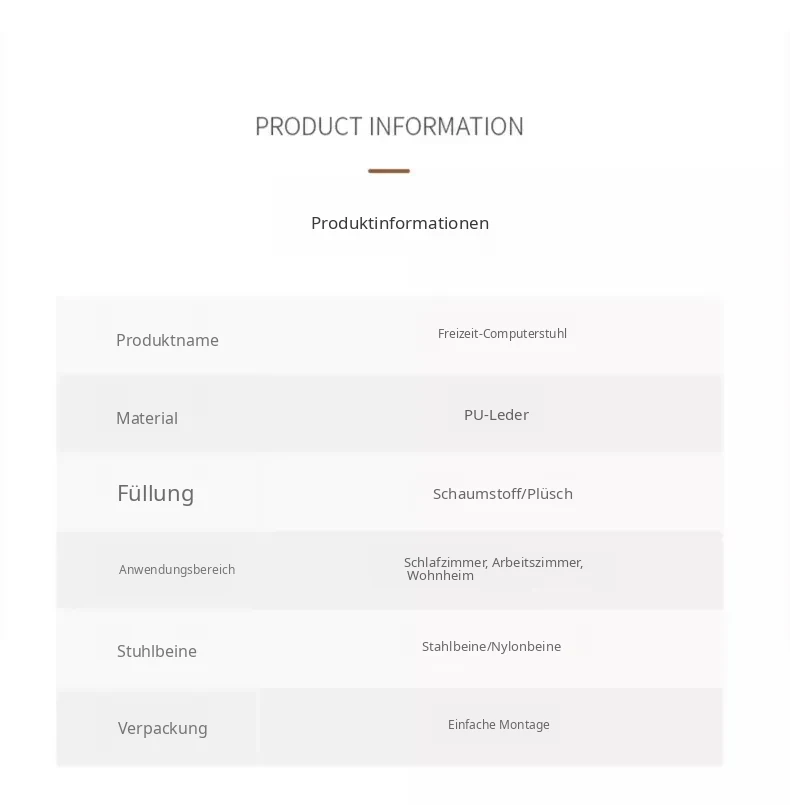 PRODUCT INFORMATION

Produktinformationen

Produktname
Freizeit-Computerstuhl

Material
PU-Leder

Füllung
Schaumstoff/Plüsch

Anwendungsbereich
Schlafzimmer, Arbeitszimmer, Wohnheim

Stuhlbeine
Stahlbeine/Nylonbeine

Verpackung
Einfache Montage